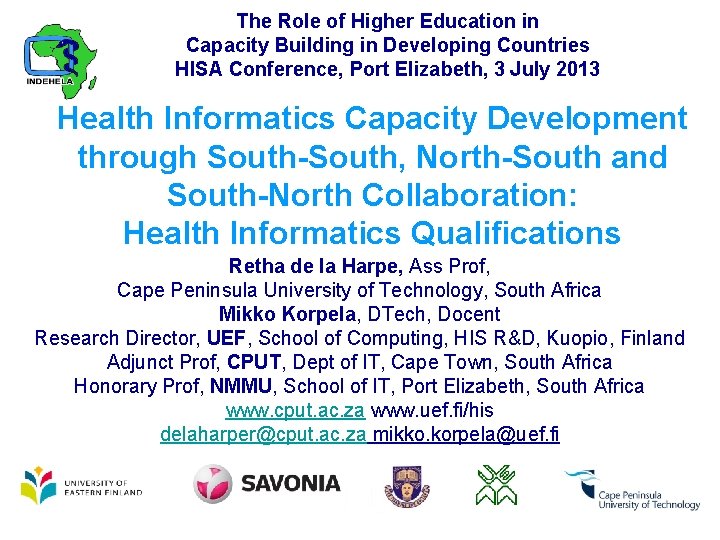 INDEHELA

The Role of Higher Education in Capacity Building in Developing Countries
HISA Conference, Port Elizabeth, 3 July 2013

Health Informatics Capacity Development through South-South, North-South and South-North Collaboration: Health Informatics Qualifications

Retha de la Harpe, Ass Prof,
Cape Peninsula University of Technology, South Africa
Mikko Korpela, DTech, Docent
Research Director, UEF, School of Computing, HIS R&D, Kuopio, Finland
Adjunct Prof, CPUT, Dept of IT, Cape Town, South Africa
Honorary Prof, NMMU, School of IT, Port Elizabeth, South Africa
www.cput.ac.za www.uef.fi/his
delaharper@cput.ac.za mikko.korpela@uef.fi

UNIVERSITY OF EASTERN FINLAND
SAVONIA
Cape Peninsula University of Technology